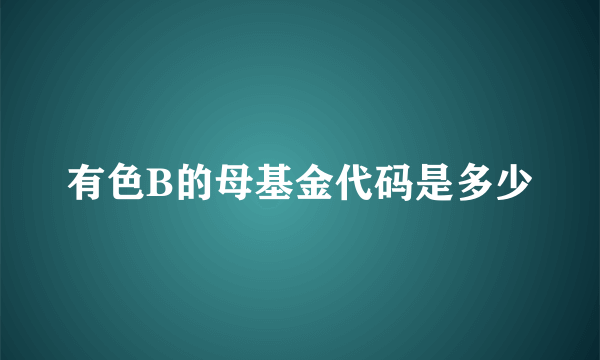 有色B的母基金代码是多少